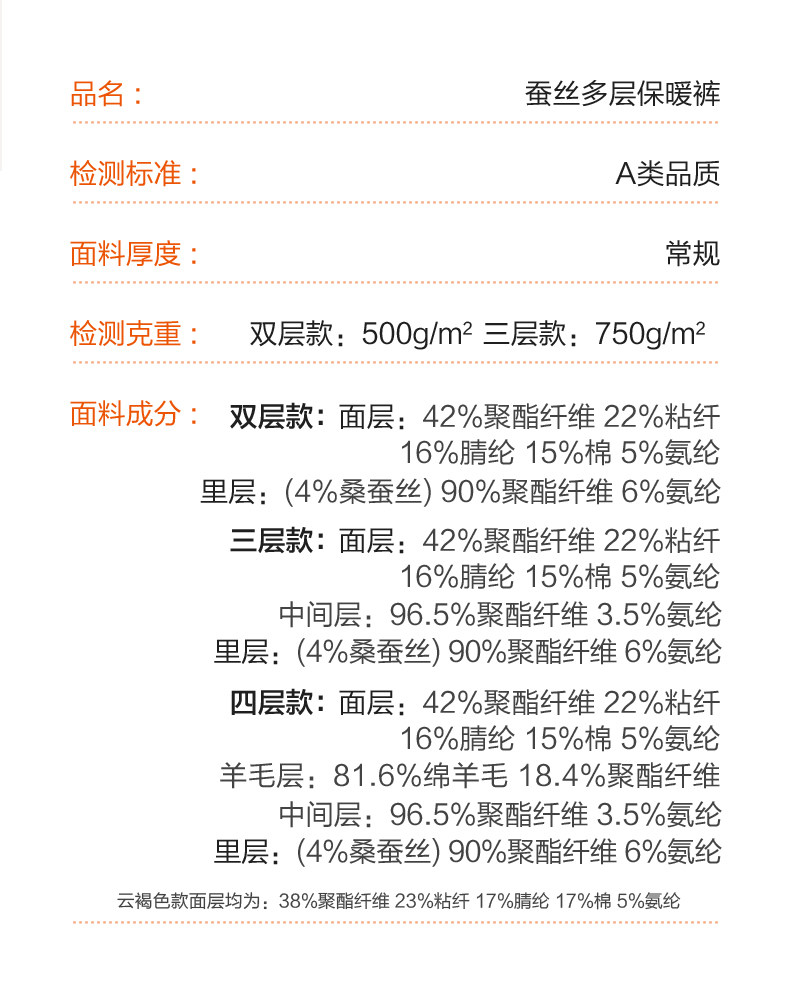 品名：
蚕丝多层保暖裤

检测标准：
A类品质

面料厚度：
常规

检测克重：
双层款：500g/m² 三层款：750g/m²

面料成分：
双层款：面层：42%聚酯纤维 22%粘纤 16%腈纶 15%棉 5%氨纶
里层：(4%桑蚕丝) 90%聚酯纤维 6%氨纶

三层款：面层：42%聚酯纤维 22%粘纤 16%腈纶 15%棉 5%氨纶
中间层：96.5%聚酯纤维 3.5%氨纶
里层：(4%桑蚕丝) 90%聚酯纤维 6%氨纶

四层款：面层：42%聚酯纤维 22%粘纤 16%腈纶 15%棉 5%氨纶
羊毛层：81.6%绵羊毛 18.4%聚酯纤维
中间层：96.5%聚酯纤维 3.5%氨纶
里层：(4%桑蚕丝) 90%聚酯纤维 6%氨纶

云褐色款面层均为：38%聚酯纤维 23%粘纤 17%腈纶 17%棉 5%氨纶